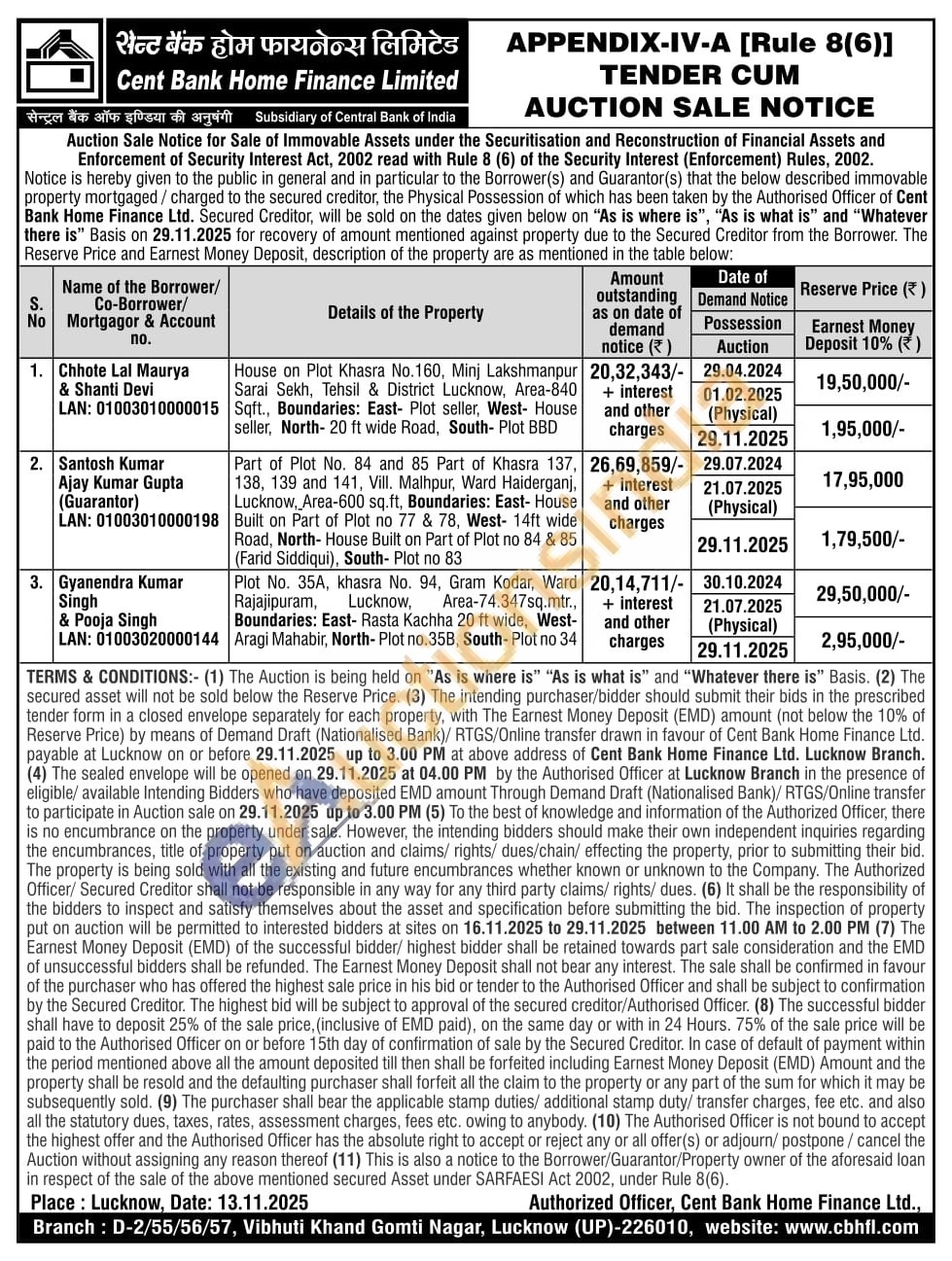 सेन्ट बैंक होम फायनेन्स लिमिटेड
Cent Bank Home Finance Limited
सेन्ट्रल बैंक ऑफ इण्डिया की अनुषंगी Subsidiary of Central Bank of India

APPENDIX-IV-A [Rule 8(6)]
TENDER CUM
AUCTION SALE NOTICE

Auction Sale Notice for Sale of Immovable Assets under the Securitisation and Reconstruction of Financial Assets and Enforcement of Security Interest Act, 2002 read with Rule 8 (6) of the Security Interest (Enforcement) Rules, 2002.

Notice is hereby given to the public in general and in particular to the Borrower(s) and Guarantor(s) that the below described immovable property mortgaged / charged to the secured creditor, the Physical Possession of which has been taken by the Authorised Officer of Cent Bank Home Finance Ltd. Secured Creditor, will be sold on the dates given below on "As is where is", "As is what is" and "Whatever there is" Basis on 29.11.2025 for recovery of amount mentioned against property due to the Secured Creditor from the Borrower. The Reserve Price and Earnest Money Deposit, description of the property are as mentioned in the table below:

| S. No | Name of the Borrower/ Co-Borrower/ Mortgagor & Account no. | Details of the Property | Amount outstanding as on date of demand notice (₹) | Date of Demand Notice / Possession / Auction | Reserve Price (₹) / Earnest Money Deposit 10% (₹) |
|---|---|---|---|---|---|
| 1. | Chhote Lal Maurya & Shanti Devi LAN: 01003010000015 | House on Plot Khasra No.160, Minj Lakshmanpur Sarai Sekh, Tehsil & District Lucknow, Area-840 Sqft., Boundaries: East- Plot seller, West- House seller, North- 20 ft wide Road, South- Plot BBD | 20,32,343/- + interest and other charges | 29.04.2024 / 01.02.2025 (Physical) / 29.11.2025 | 19,50,000/- / 1,95,000/- |
| 2. | Santosh Kumar Ajay Kumar Gupta (Guarantor) LAN: 01003010000198 | Part of Plot No. 84 and 85 Part of Khasra 137, 138, 139 and 141, Vill. Malhpur, Ward Haiderganj, Lucknow, Area-600 sq.ft, Boundaries: East- House Built on Part of Plot no 77 & 78, West- 14ft wide Road, North- House Built on Part of Plot no 84 & 85 (Farid Siddiqui), South- Plot no 83 | 26,69,859/- + interest and other charges | 29.07.2024 / 21.07.2025 (Physical) / 29.11.2025 | 17,95,000 / 1,79,500/- |
| 3. | Gyanendra Kumar Singh & Pooja Singh LAN: 01003020000144 | Plot No. 35A, khasra No. 94, Gram Kodar, Ward Rajajipuram, Lucknow, Area-74.347sq.mtr., Boundaries: East- Rasta Kachha 20 ft wide, West- Aragi Mahabir, North- Plot no.35B, South- Plot no 34 | 20,14,711/- + interest and other charges | 30.10.2024 / 21.07.2025 (Physical) / 29.11.2025 | 29,50,000/- / 2,95,000/- |

TERMS & CONDITIONS:- (1) The Auction is being held on "As is where is" "As is what is" and "Whatever there is" Basis. (2) The secured asset will not be sold below the Reserve Price. (3) The intending purchaser/bidder should submit their bids in the prescribed tender form in a closed envelope separately for each property, with The Earnest Money Deposit (EMD) amount (not below the 10% of Reserve Price) by means of Demand Draft (Nationalised Bank)/ RTGS/Online transfer drawn in favour of Cent Bank Home Finance Ltd. payable at Lucknow on or before 29.11.2025 up to 3.00 PM at above address of Cent Bank Home Finance Ltd. Lucknow Branch. (4) The sealed envelope will be opened on 29.11.2025 at 04.00 PM by the Authorised Officer at Lucknow Branch in the presence of eligible/ available Intending Bidders who have deposited EMD amount Through Demand Draft (Nationalised Bank)/ RTGS/Online transfer to participate in Auction sale on 29.11.2025 up to 3.00 PM (5) To the best of knowledge and information of the Authorized Officer, there is no encumbrance on the property under sale. However, the intending bidders should make their own independent inquiries regarding the encumbrances, title of property put on auction and claims/ rights/ dues/chain/ effecting the property, prior to submitting their bid. The property is being sold with all the existing and future encumbrances whether known or unknown to the Company. The Authorized Officer/ Secured Creditor shall not be responsible in any way for any third party claims/ rights/ dues. (6) It shall be the responsibility of the bidders to inspect and satisfy themselves about the asset and specification before submitting the bid. The inspection of property put on auction will be permitted to interested bidders at sites on 16.11.2025 to 29.11.2025 between 11.00 AM to 2.00 PM (7) The Earnest Money Deposit (EMD) of the successful bidder/ highest bidder shall be retained towards part sale consideration and the EMD of unsuccessful bidders shall be refunded. The Earnest Money Deposit shall not bear any interest. The sale shall be confirmed in favour of the purchaser who has offered the highest sale price in his bid or tender to the Authorised Officer and shall be subject to confirmation by the Secured Creditor. The highest bid will be subject to approval of the secured creditor/Authorised Officer. (8) The successful bidder shall have to deposit 25% of the sale price,(inclusive of EMD paid), on the same day or with in 24 Hours. 75% of the sale price will be paid to the Authorised Officer on or before 15th day of confirmation of sale by the Secured Creditor. In case of default of payment within the period mentioned above all the amount deposited till then shall be forfeited including Earnest Money Deposit (EMD) Amount and the property shall be resold and the defaulting purchaser shall forfeit all the claim to the property or any part of the sum for which it may be subsequently sold. (9) The purchaser shall bear the applicable stamp duties/ additional stamp duty/ transfer charges, fee etc. and also all the statutory dues, taxes, rates, assessment charges, fees etc. owing to anybody. (10) The Authorised Officer is not bound to accept the highest offer and the Authorised Officer has the absolute right to accept or reject any or all offer(s) or adjourn/ postpone / cancel the Auction without assigning any reason thereof (11) This is also a notice to the Borrower/Guarantor/Property owner of the aforesaid loan in respect of the sale of the above mentioned secured Asset under SARFAESI Act 2002, under Rule 8(6).

Place : Lucknow, Date: 13.11.2025 Authorized Officer, Cent Bank Home Finance Ltd.,

Branch : D-2/55/56/57, Vibhuti Khand Gomti Nagar, Lucknow (UP)-226010, website: www.cbhfl.com